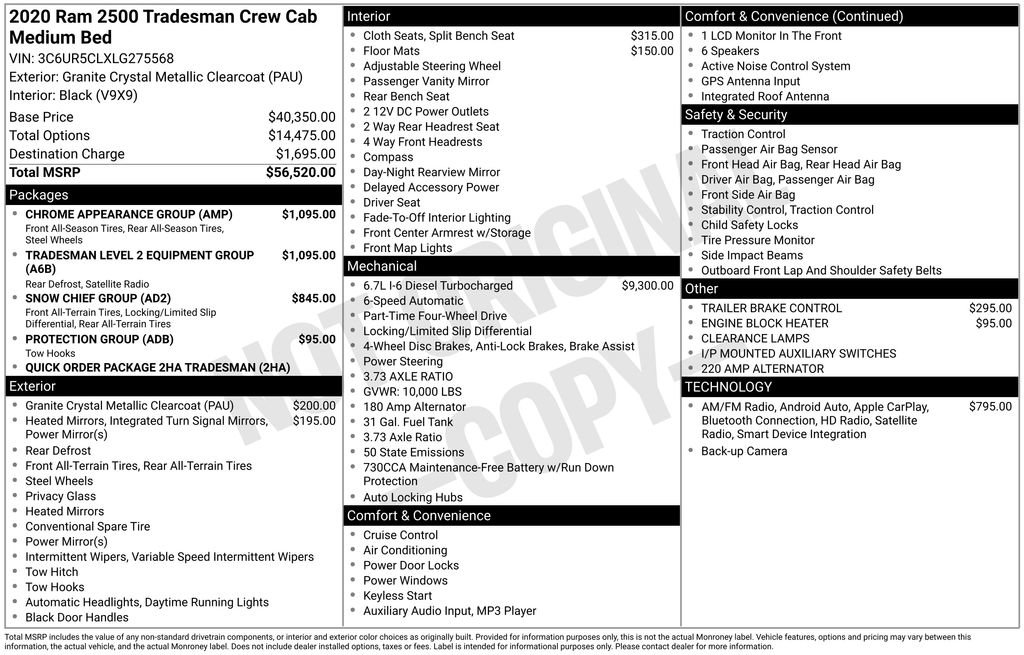 2020 Ram 2500 Tradesman Crew Cab Medium Bed
VIN: 3C6UR5CLXLG275568
Exterior: Granite Crystal Metallic Clearcoat (PAU)
Interior: Black (V9X9)

| | |
|---|---|
| Base Price | $40,350.00 |
| Total Options | $14,475.00 |
| Destination Charge | $1,695.00 |
| Total MSRP | $56,520.00 |

Packages
- CHROME APPEARANCE GROUP (AMP) $1,095.00
Front All-Season Tires, Rear All-Season Tires, Steel Wheels
- TRADESMAN LEVEL 2 EQUIPMENT GROUP (A6B) $1,095.00
Rear Defrost, Satellite Radio
- SNOW CHIEF GROUP (AD2) $845.00
Front All-Terrain Tires, Locking/Limited Slip Differential, Rear All-Terrain Tires
- PROTECTION GROUP (ADB) $95.00
Tow Hooks
- QUICK ORDER PACKAGE 2HA TRADESMAN (2HA)

Exterior
- Granite Crystal Metallic Clearcoat (PAU) $200.00
- Heated Mirrors, Integrated Turn Signal Mirrors, Power Mirror(s) $195.00
- Rear Defrost
- Front All-Terrain Tires, Rear All-Terrain Tires
- Steel Wheels
- Privacy Glass
- Heated Mirrors
- Conventional Spare Tire
- Power Mirror(s)
- Intermittent Wipers, Variable Speed Intermittent Wipers
- Tow Hitch
- Tow Hooks
- Automatic Headlights, Daytime Running Lights
- Black Door Handles

Interior
- Cloth Seats, Split Bench Seat $315.00
- Floor Mats $150.00
- Adjustable Steering Wheel
- Passenger Vanity Mirror
- Rear Bench Seat
- 2 12V DC Power Outlets
- 2 Way Rear Headrest Seat
- 4 Way Front Headrests
- Compass
- Day-Night Rearview Mirror
- Delayed Accessory Power
- Driver Seat
- Fade-To-Off Interior Lighting
- Front Center Armrest w/Storage
- Front Map Lights

Mechanical
- 6.7L I-6 Diesel Turbocharged $9,300.00
- 6-Speed Automatic
- Part-Time Four-Wheel Drive
- Locking/Limited Slip Differential
- 4-Wheel Disc Brakes, Anti-Lock Brakes, Brake Assist
- Power Steering
- 3.73 AXLE RATIO
- GVWR: 10,000 LBS
- 180 Amp Alternator
- 31 Gal. Fuel Tank
- 3.73 Axle Ratio
- 50 State Emissions
- 730CCA Maintenance-Free Battery w/Run Down Protection
- Auto Locking Hubs

Comfort & Convenience
- Cruise Control
- Air Conditioning
- Power Door Locks
- Power Windows
- Keyless Start
- Auxiliary Audio Input, MP3 Player

Comfort & Convenience (Continued)
- 1 LCD Monitor In The Front
- 6 Speakers
- Active Noise Control System
- GPS Antenna Input
- Integrated Roof Antenna

Safety & Security
- Traction Control
- Passenger Air Bag Sensor
- Front Head Air Bag, Rear Head Air Bag
- Driver Air Bag, Passenger Air Bag
- Front Side Air Bag
- Stability Control, Traction Control
- Child Safety Locks
- Tire Pressure Monitor
- Side Impact Beams
- Outboard Front Lap And Shoulder Safety Belts

Other
- TRAILER BRAKE CONTROL $295.00
- ENGINE BLOCK HEATER $95.00
- CLEARANCE LAMPS
- I/P MOUNTED AUXILIARY SWITCHES
- 220 AMP ALTERNATOR

TECHNOLOGY
- AM/FM Radio, Android Auto, Apple CarPlay, Bluetooth Connection, HD Radio, Satellite Radio, Smart Device Integration $795.00
- Back-up Camera

NOT ORIGINAL COPY

Total MSRP includes the value of any non-standard drivetrain components, or interior and exterior color choices as originally built. Provided for information purposes only, this is not the actual Monroney label. Vehicle features, options and pricing may vary between this information, the actual vehicle, and the actual Monroney label. Does not include dealer installed options, taxes or fees. Label is intended for informational purposes only. Please contact dealer for more information.